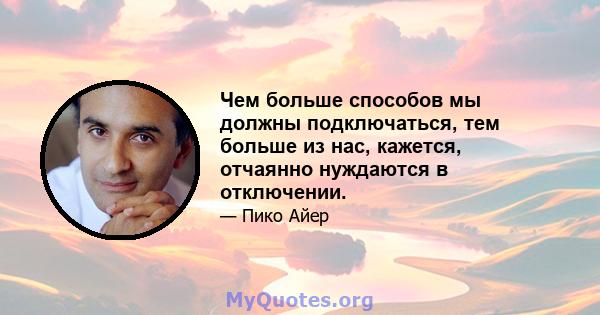 Чем больше способов мы должны подключаться, тем больше из нас, кажется, отчаянно нуждаются в отключении.

— Пико Айер

MyQuotes.org